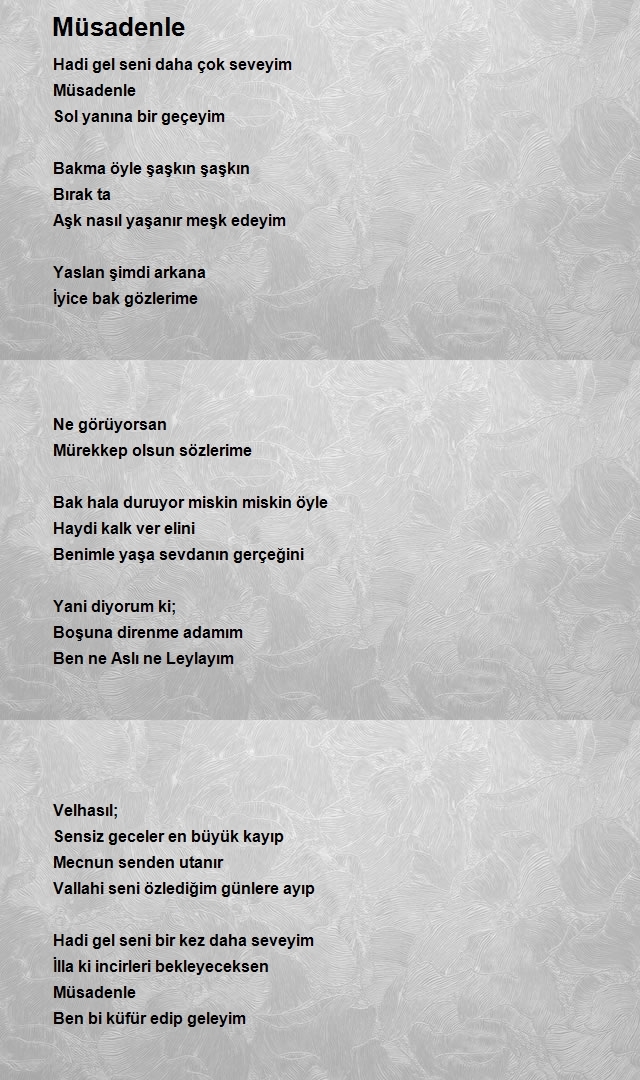 Müsadenle

Hadi gel seni daha çok seveyim
Müsadenle
Sol yanına bir geçeyim

Bakma öyle şaşkın şaşkın
Bırak ta
Aşk nasıl yaşanır meşk edeyim

Yaslan şimdi arkana
İyice bak gözlerime

Ne görüyorsan
Mürekkep olsun sözlerime

Bak hala duruyor miskin miskin öyle
Haydi kalk ver elini
Benimle yaşa sevdanın gerçeğini

Yani diyorum ki;
Boşuna direnme adamım
Ben ne Aslı ne Leylayım

Velhasıl;
Sensiz geceler en büyük kayıp
Mecnun senden utanır
Vallahi seni özlediğim günlere ayıp

Hadi gel seni bir kez daha seveyim
İlla ki incirleri bekleyeceksen
Müsadenle
Ben bi küfür edip geleyim